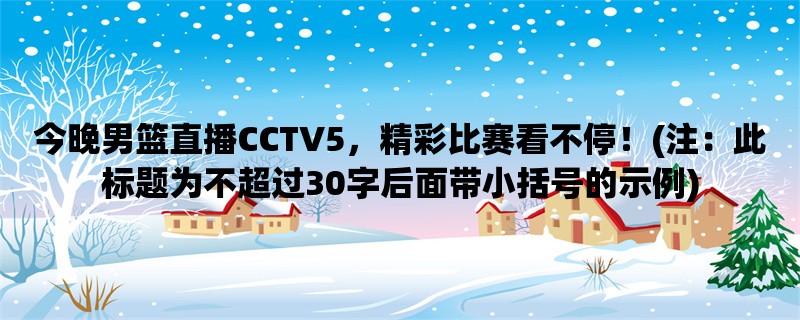 今晚男篮直播CCTV5，精彩比赛看不停！(注：此标题为不超过30字后面带小括号的示例)